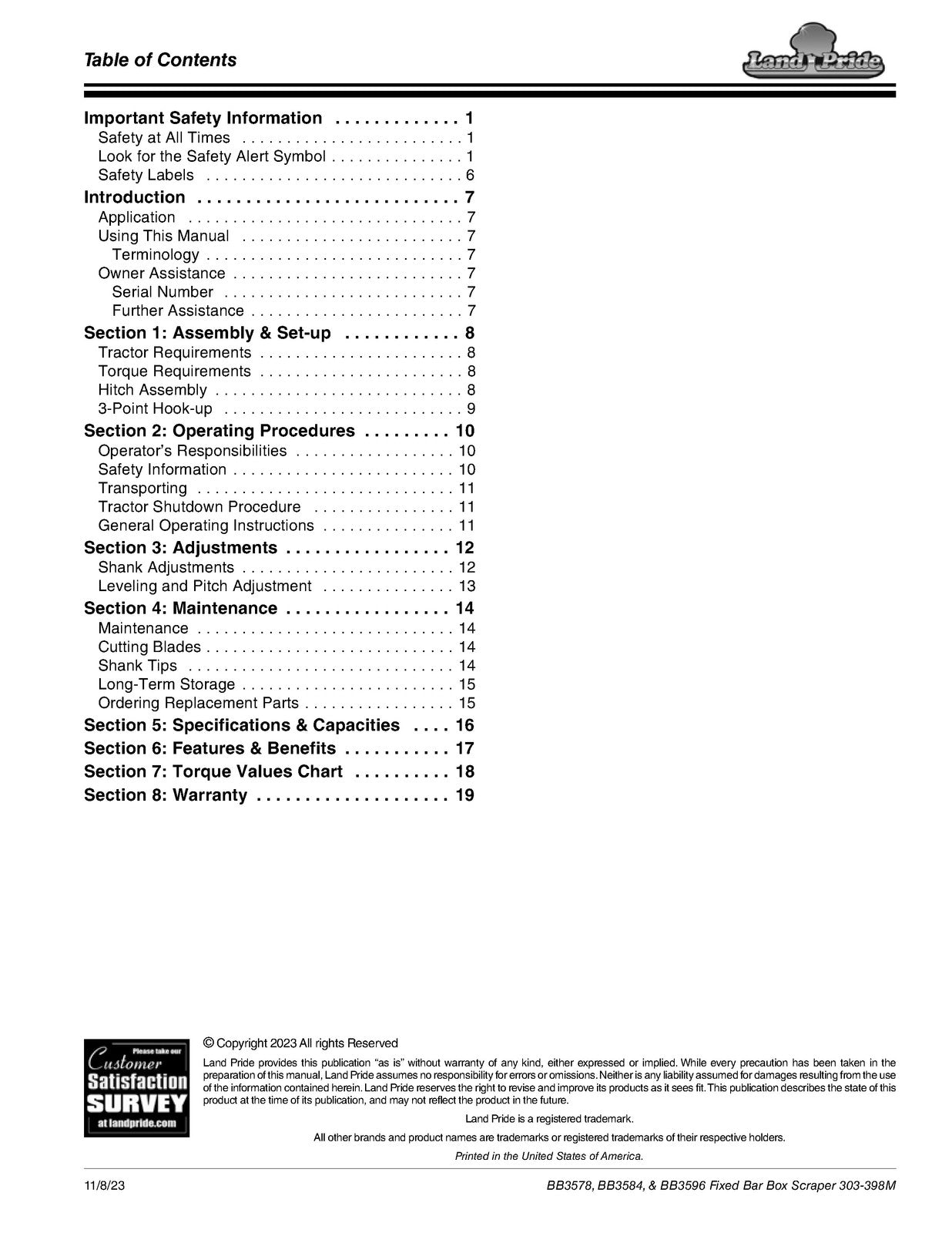 Table of Contents

Land Pride

Important Safety Information 1
Safety at All Times 1
Look for the Safety Alert Symbol 1
Safety Labels 6
Introduction 7
Application 7
Using This Manual 7
Terminology 7
Owner Assistance 7
Serial Number 7
Further Assistance 7
Section 1: Assembly & Set-up 8
Tractor Requirements 8
Torque Requirements 8
Hitch Assembly 8
3-Point Hook-up 9
Section 2: Operating Procedures 10
Operator's Responsibilities 10
Safety Information 10
Transporting 11
Tractor Shutdown Procedure 11
General Operating Instructions 11
Section 3: Adjustments 12
Shank Adjustments 12
Leveling and Pitch Adjustment 13
Section 4: Maintenance 14
Maintenance 14
Cutting Blades 14
Shank Tips 14
Long-Term Storage 15
Ordering Replacement Parts 15
Section 5: Specifications & Capacities 16
Section 6: Features & Benefits 17
Section 7: Torque Values Chart 18
Section 8: Warranty 19

Please take our
Customer
Satisfaction
SURVEY
at landpride.com

© Copyright 2023 All rights Reserved

Land Pride provides this publication "as is" without warranty of any kind, either expressed or implied. While every precaution has been taken in the preparation of this manual, Land Pride assumes no responsibility for errors or omissions. Neither is any liability assumed for damages resulting from the use of the information contained herein. Land Pride reserves the right to revise and improve its products as it sees fit. This publication describes the state of this product at the time of its publication, and may not reflect the product in the future.

Land Pride is a registered trademark.

All other brands and product names are trademarks or registered trademarks of their respective holders.

Printed in the United States of America.

11/8/23

BB3578, BB3584, & BB3596 Fixed Bar Box Scraper 303-398M